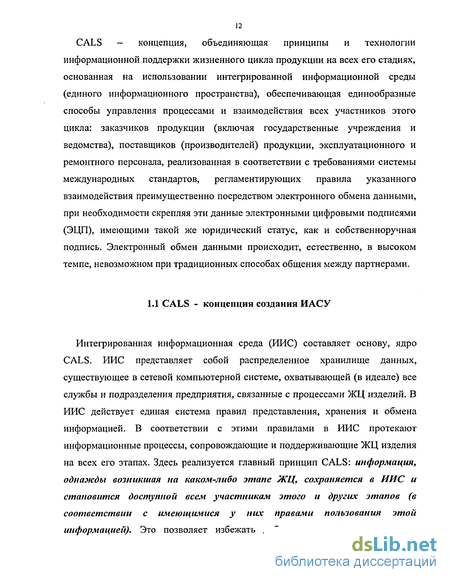 12

CALS – концепция, объединяющая принципы и технологии информационной поддержки жизненного цикла продукции на всех его стадиях, основанная на использовании интегрированной информационной среды (единого информационного пространства), обеспечивающая единообразные способы управления процессами и взаимодействия всех участников этого цикла: заказчиков продукции (включая государственные учреждения и ведомства), поставщиков (производителей) продукции, эксплуатационного и ремонтного персонала, реализованная в соответствии с требованиями системы международных стандартов, регламентирующих правила указанного взаимодействия преимущественно посредством электронного обмена данными, при необходимости скрепляя эти данные электронными цифровыми подписями (ЭЦП), имеющими такой же юридический статус, как и собственноручная подпись. Электронный обмен данными происходит, естественно, в высоком темпе, невозможном при традиционных способах общения между партнерами.

1.1 CALS - концепция создания ИАСУ

Интегрированная информационная среда (ИИС) составляет основу, ядро CALS. ИИС представляет собой распределенное хранилище данных, существующее в сетевой компьютерной системе, охватывающей (в идеале) все службы и подразделения предприятия, связанные с процессами ЖЦ изделий. В ИИС действует единая система правил представления, хранения и обмена информацией. В соответствии с этими правилами в ИИС протекают информационные процессы, сопровождающие и поддерживающие ЖЦ изделия на всех его этапах. Здесь реализуется главный принцип CALS: информация, однажды возникшая на каком-либо этапе ЖЦ, сохраняется в ИИС и становится доступной всем участникам этого и других этапов (в соответствии с имеющимися у них правами пользования этой информацией). Это позволяет избежать

dsLib.net
библиотека диссертаций